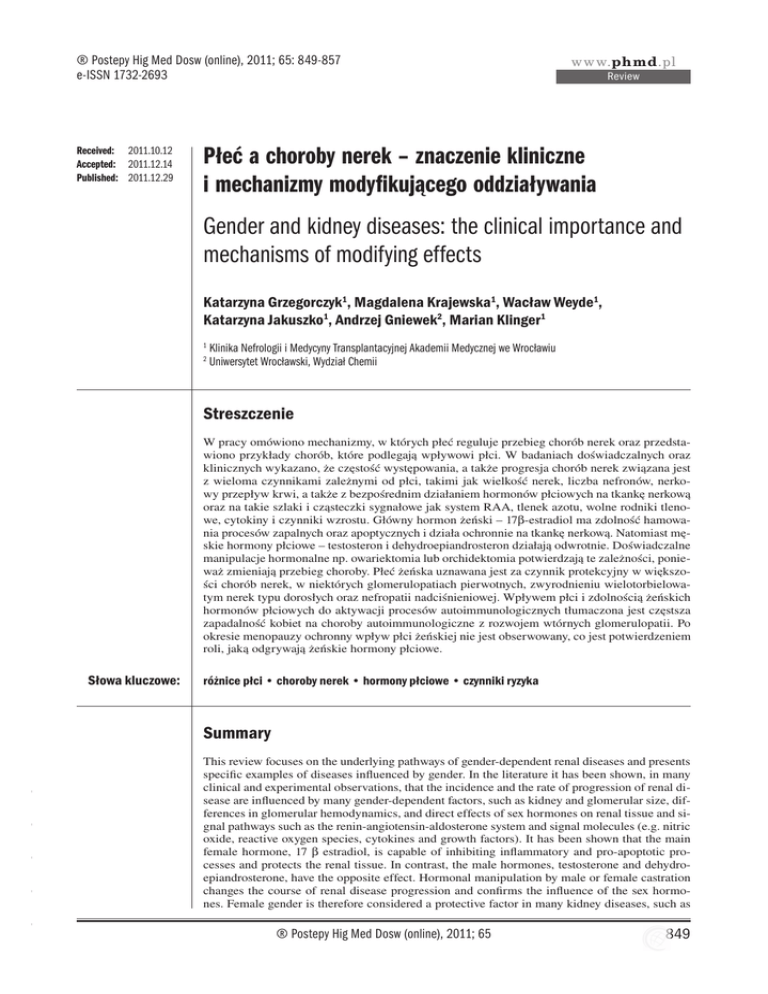 ® Postepy Hig Med Dosw (online), 2011; 65: 849-857
e-ISSN 1732-2693

www.phmd.pl
Review

Received: 2011.10.12
Accepted: 2011.12.14
Published: 2011.12.29

Płeć a choroby nerek – znaczenie kliniczne i mechanizmy modyfikującego oddziaływania

Gender and kidney diseases: the clinical importance and mechanisms of modifying effects

Katarzyna Grzegorczyk$^1$, Magdalena Krajewska$^1$, Wacław Weyde$^1$, Katarzyna Jakuszko$^1$, Andrzej Gniewek$^2$, Marian Klinger$^1$

$^1$ Klinika Nefrologii i Medycyny Transplantacyjnej Akademii Medycznej we Wrocławiu
$^2$ Uniwersytet Wrocławski, Wydział Chemii

Streszczenie

W pracy omówiono mechanizmy, w których płeć reguluje przebieg chorób nerek oraz przedstawiono przykłady chorób, które podlegają wpływowi płci. W badaniach doświadczalnych oraz klinicznych wykazano, że częstość występowania, a także progresja chorób nerek związana jest z wieloma czynnikami zależnymi od płci, takimi jak wielkość nerek, liczba nefronów, nerkowy przepływ krwi, a także z bezpośrednim działaniem hormonów płciowych na tkankę nerkową oraz na takie szlaki i cząsteczki sygnałowe jak system RAA, tlenek azotu, wolne rodniki tlenowe, cytokiny i czynniki wzrostu. Główny hormon żeński – 17β-estradiol ma zdolność hamowania procesów zapalnych oraz apoptycznych i działa ochronnie na tkankę nerkową. Natomiast męskie hormony płciowe – testosteron i dehydroepiandrosteron działają odwrotnie. Doświadczalne manipulacje hormonalne np. owariektomia lub orchidektomia potwierdzają te zależności, ponieważ zmieniają przebieg choroby. Płeć żeńska uznawana jest za czynnik protekcyjny w większości chorób nerek, w niektórych glomerulopatiach pierwotnych, zwyrodnieniu wielotorbielowatym nerek typu dorosłych oraz nefropatii nadciśnieniowej. Wpływem płci i zdolnością żeńskich hormonów płciowych do aktywacji procesów autoimmunologicznych tłumaczona jest częstsza zapadalność kobiet na choroby autoimmunologiczne z rozwojem wtórnych glomerulopatii. Po okresie menopauzy ochronny wpływ płci żeńskiej nie jest obserwowany, co jest potwierdzeniem roli, jaką odgrywają żeńskie hormony płciowe.

Słowa kluczowe: różnice płci • choroby nerek • hormony płciowe • czynniki ryzyka

Summary

This review focuses on the underlying pathways of gender-dependent renal diseases and presents specific examples of diseases influenced by gender. In the literature it has been shown, in many clinical and experimental observations, that the incidence and the rate of progression of renal disease are influenced by many gender-dependent factors, such as kidney and glomerular size, differences in glomerular hemodynamics, and direct effects of sex hormones on renal tissue and signal pathways such as the renin-angiotensin-aldosterone system and signal molecules (e.g. nitric oxide, reactive oxygen species, cytokines and growth factors). It has been shown that the main female hormone, 17 β estradiol, is capable of inhibiting inflammatory and pro-apoptotic processes and protects the renal tissue. In contrast, the male hormones, testosterone and dehydroepiandrosterone, have the opposite effect. Hormonal manipulation by male or female castration changes the course of renal disease progression and confirms the influence of the sex hormones. Female gender is therefore considered a protective factor in many kidney diseases, such as

® Postepy Hig Med Dosw (online), 2011; 65 849